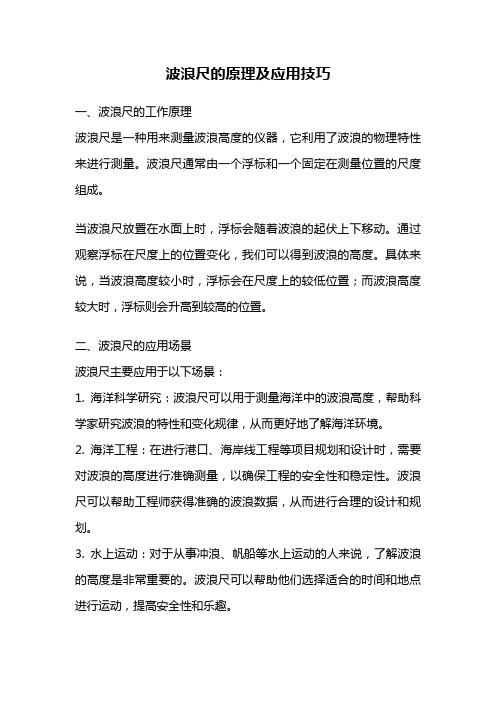 波浪尺的原理及应用技巧

一、波浪尺的工作原理

波浪尺是一种用来测量波浪高度的仪器，它利用了波浪的物理特性来进行测量。波浪尺通常由一个浮标和一个固定在测量位置的尺度组成。

当波浪尺放置在水面上时，浮标会随着波浪的起伏上下移动。通过观察浮标在尺度上的位置变化，我们可以得到波浪的高度。具体来说，当波浪高度较小时，浮标会在尺度上的较低位置；而波浪高度较大时，浮标则会升高到较高的位置。

二、波浪尺的应用场景

波浪尺主要应用于以下场景：

1. 海洋科学研究：波浪尺可以用于测量海洋中的波浪高度，帮助科学家研究波浪的特性和变化规律，从而更好地了解海洋环境。

2. 海洋工程：在进行港口、海岸线工程等项目规划和设计时，需要对波浪的高度进行准确测量，以确保工程的安全性和稳定性。波浪尺可以帮助工程师获得准确的波浪数据，从而进行合理的设计和规划。

3. 水上运动：对于从事冲浪、帆船等水上运动的人来说，了解波浪的高度是非常重要的。波浪尺可以帮助他们选择适合的时间和地点进行运动，提高安全性和乐趣。